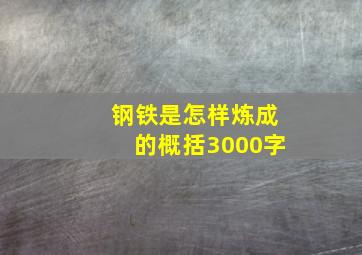 钢铁是怎样炼成的概括3000字